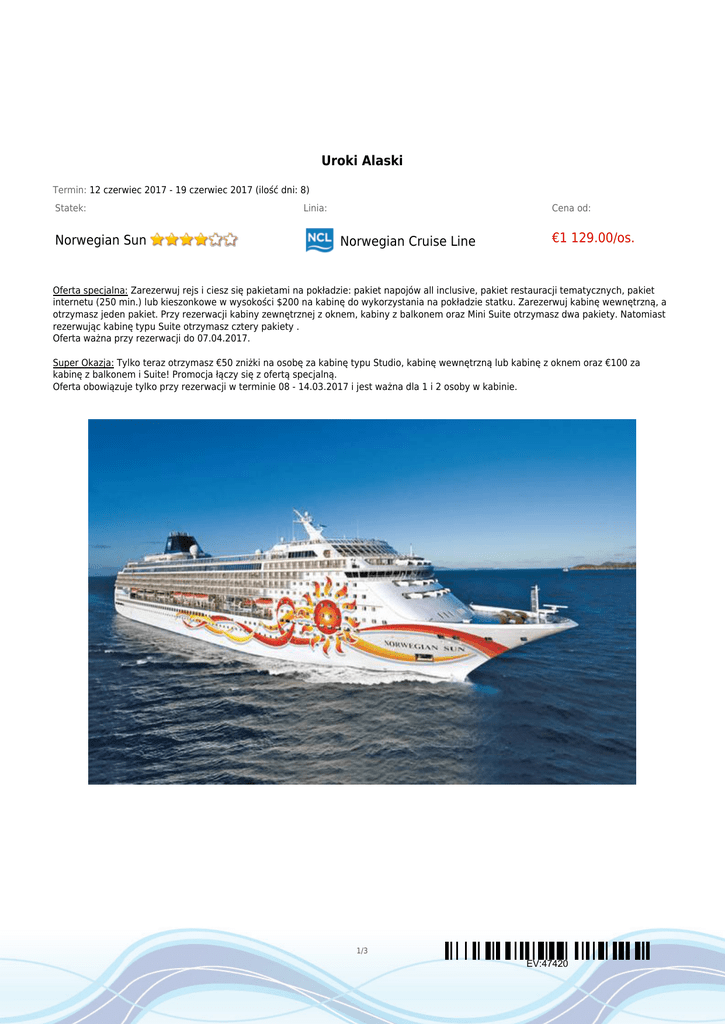 Uroki Alaski

Termin: 12 czerwiec 2017 - 19 czerwiec 2017 (ilość dni: 8)

Statek:

Norwegian Sun

Linia:

NCL Norwegian Cruise Line

Cena od:

€1 129.00/os.

Oferta specjalna: Zarezerwuj rejs i ciesz się pakietami na pokładzie: pakiet napojów all inclusive, pakiet restauracji tematycznych, pakiet internetu (250 min.) lub kieszonkowe w wysokości $200 na kabinę do wykorzystania na pokładzie statku. Zarezerwuj kabinę wewnętrzną, a otrzymasz jeden pakiet. Przy rezerwacji kabiny zewnętrznej z oknem, kabiny z balkonem oraz Mini Suite otrzymasz dwa pakiety. Natomiast rezerwując kabinę typu Suite otrzymasz cztery pakiety .
Oferta ważna przy rezerwacji do 07.04.2017.

Super Okazja: Tylko teraz otrzymasz €50 zniżki na osobę za kabinę typu Studio, kabinę wewnętrzną lub kabinę z oknem oraz €100 za kabinę z balkonem i Suite! Promocja łączy się z ofertą specjalną.
Oferta obowiązuje tylko przy rezerwacji w terminie 08 - 14.03.2017 i jest ważna dla 1 i 2 osoby w kabinie.

NORWEGIAN SUN

1/3

EV:47420